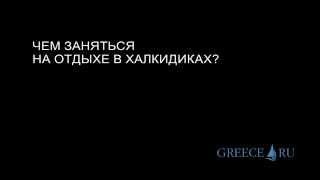 ЧЕМ ЗАНЯТЬСЯ
НА ОТДЫХЕ В ХАЛКИДИКАХ?

GREECE RU